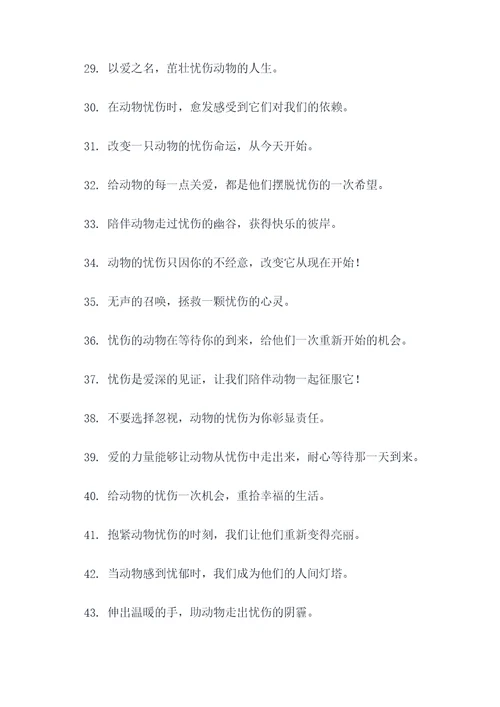 29. 以爱之名，茁壮忧伤动物的人生。

30. 在动物忧伤时，愈发感受到它们对我们的依赖。

31. 改变一只动物的忧伤命运，从今天开始。

32. 给动物的每一点关爱，都是他们摆脱忧伤的一次希望。

33. 陪伴动物走过忧伤的幽谷，获得快乐的彼岸。

34. 动物的忧伤只因你的不经意，改变它从现在开始！

35. 无声的召唤，拯救一颗忧伤的心灵。

36. 忧伤的动物在等待你的到来，给他们一次重新开始的机会。

37. 忧伤是爱深的见证，让我们陪伴动物一起征服它！

38. 不要选择忽视，动物的忧伤为你彰显责任。

39. 爱的力量能够让动物从忧伤中走出来，耐心等待那一天到来。

40. 给动物的忧伤一次机会，重拾幸福的生活。

41. 抱紧动物忧伤的时刻，我们让他们重新变得亮丽。

42. 当动物感到忧郁时，我们成为他们的人间灯塔。

43. 伸出温暖的手，助动物走出忧伤的阴霾。